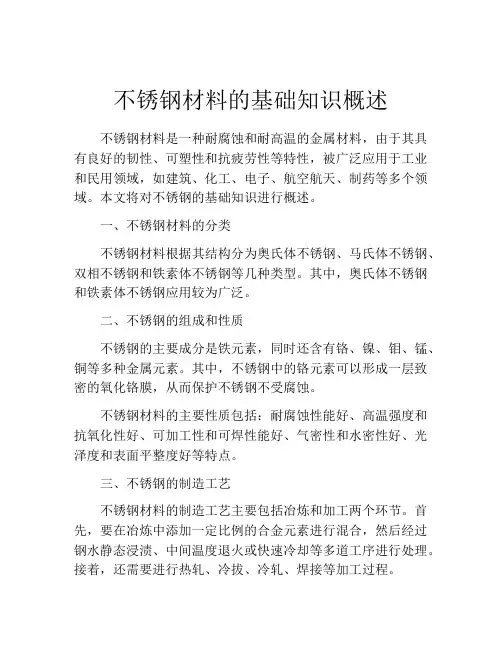 不锈钢材料的基础知识概述

不锈钢材料是一种耐腐蚀和耐高温的金属材料，由于其具有良好的韧性、可塑性和抗疲劳性等特性，被广泛应用于工业和民用领域，如建筑、化工、电子、航空航天、制药等多个领域。本文将对不锈钢的基础知识进行概述。

一、不锈钢材料的分类

不锈钢材料根据其结构分为奥氏体不锈钢、马氏体不锈钢、双相不锈钢和铁素体不锈钢等几种类型。其中，奥氏体不锈钢和铁素体不锈钢应用较为广泛。

二、不锈钢的组成和性质

不锈钢的主要成分是铁元素，同时还含有铬、镍、钼、锰、铜等多种金属元素。其中，不锈钢中的铬元素可以形成一层致密的氧化铬膜，从而保护不锈钢不受腐蚀。

不锈钢材料的主要性质包括：耐腐蚀性能好、高温强度和抗氧化性好、可加工性和可焊性能好、气密性和水密性好、光泽度和表面平整度好等特点。

三、不锈钢的制造工艺

不锈钢材料的制造工艺主要包括冶炼和加工两个环节。首先，要在冶炼中添加一定比例的合金元素进行混合，然后经过钢水静态浸渍、中间温度退火或快速冷却等多道工序进行处理。接着，还需要进行热轧、冷拔、冷轧、焊接等加工过程。